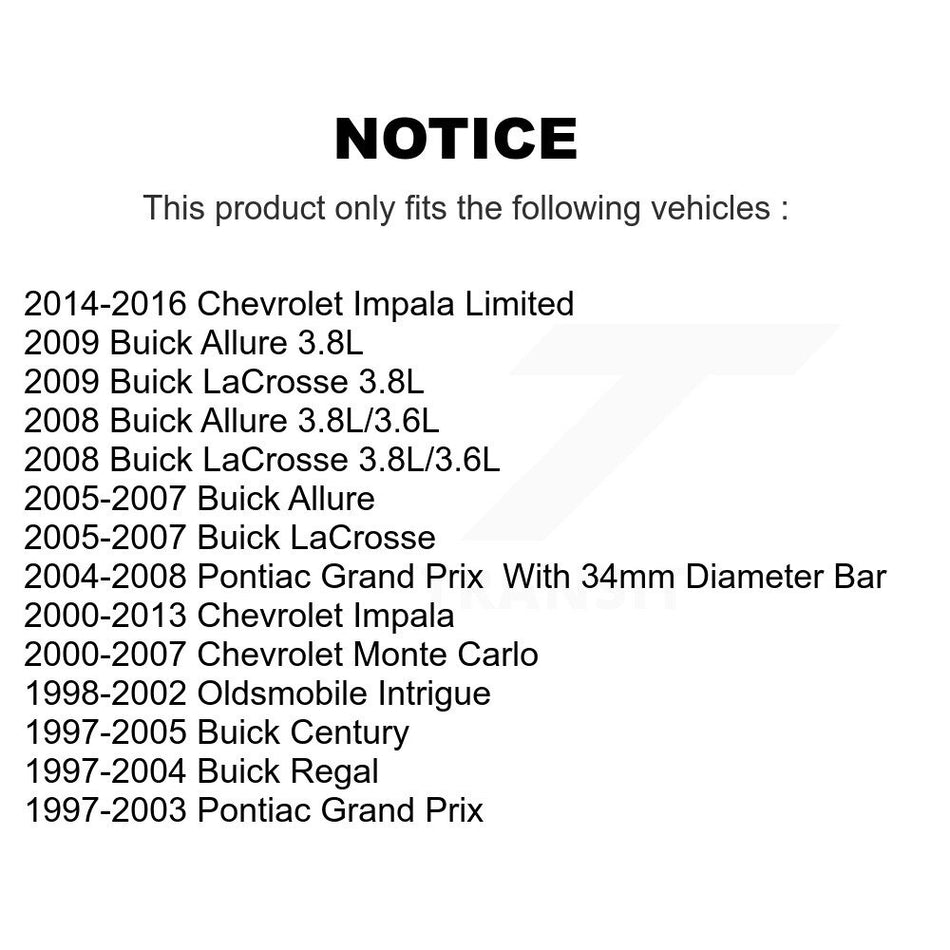 NOTICE

This product only fits the following vehicles :

2014-2016 Chevrolet Impala Limited
2009 Buick Allure 3.8L
2009 Buick LaCrosse 3.8L
2008 Buick Allure 3.8L/3.6L
2008 Buick LaCrosse 3.8L/3.6L
2005-2007 Buick Allure
2005-2007 Buick LaCrosse
2004-2008 Pontiac Grand Prix With 34mm Diameter Bar
2000-2013 Chevrolet Impala
2000-2007 Chevrolet Monte Carlo
1998-2002 Oldsmobile Intrigue
1997-2005 Buick Century
1997-2004 Buick Regal
1997-2003 Pontiac Grand Prix